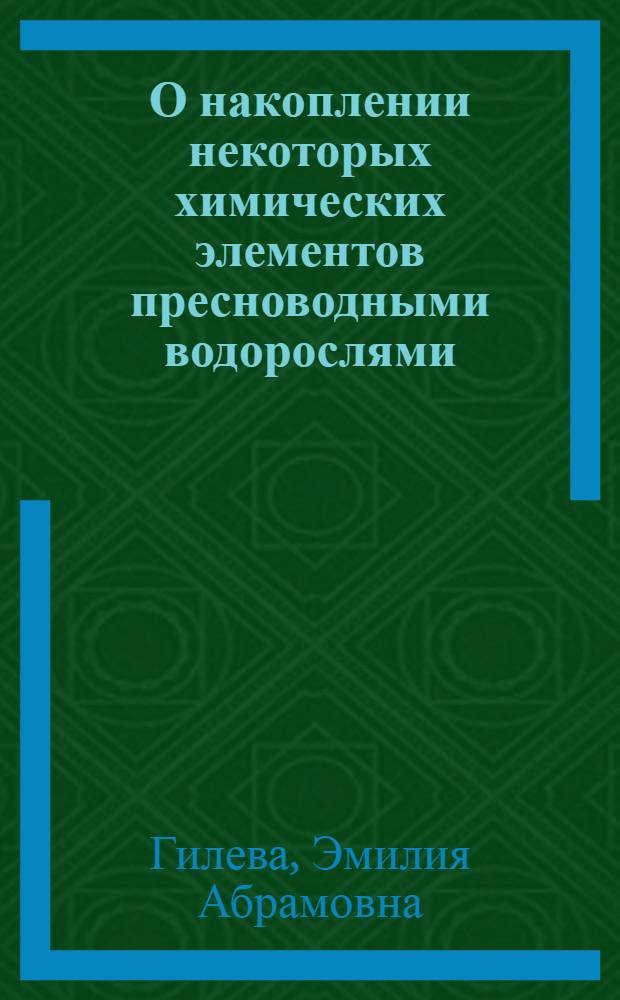 О накоплении некоторых химических элементов пресноводными водорослями

Гилева, Эмилия Абрамовна